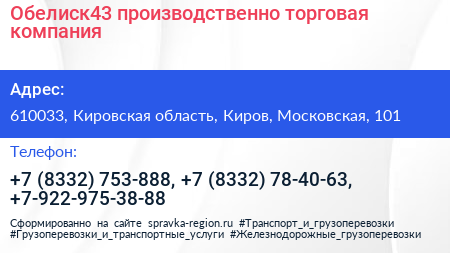 Обелиск43 производственно торговая компания

Адрес:

610033, Кировская область, Киров, Московская, 101

Телефон:

+7 (8332) 753-888, +7 (8332) 78-40-63, +7-922-975-38-88

Сформированно на сайте spravka-region.ru #Транспорт_и_грузоперевозки #Грузоперевозки_и_транспортные_услуги #Железнодорожные_грузоперевозки